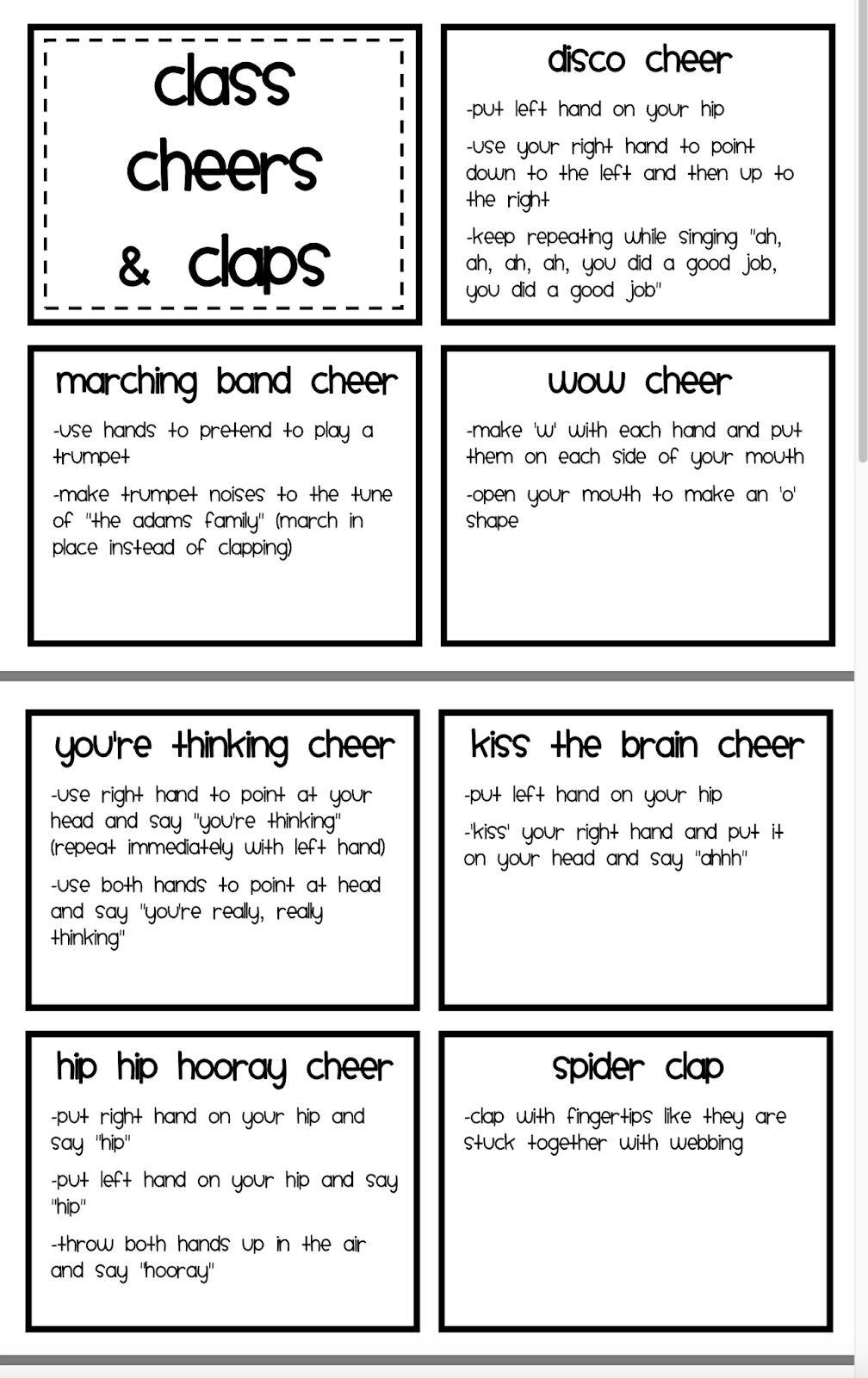 class cheers & claps

disco cheer

-put left hand on your hip

-use your right hand to point down to the left and then up to the right

-keep repeating while singing "ah, ah, ah, ah, you did a good job, you did a good job"

marching band cheer

-use hands to pretend to play a trumpet

-make trumpet noises to the tune of "the adams family" (march in place instead of clapping)

wow cheer

-make 'w' with each hand and put them on each side of your mouth

-open your mouth to make an 'o' shape

you're thinking cheer

-use right hand to point at your head and say "you're thinking" (repeat immediately with left hand)

-use both hands to point at head and say "you're really, really thinking"

kiss the brain cheer

-put left hand on your hip

-'kiss' your right hand and put it on your head and say "ahhh"

hip hip hooray cheer

-put right hand on your hip and say "hip"

-put left hand on your hip and say "hip"

-throw both hands up in the air and say "hooray"

spider clap

-clap with fingertips like they are stuck together with webbing